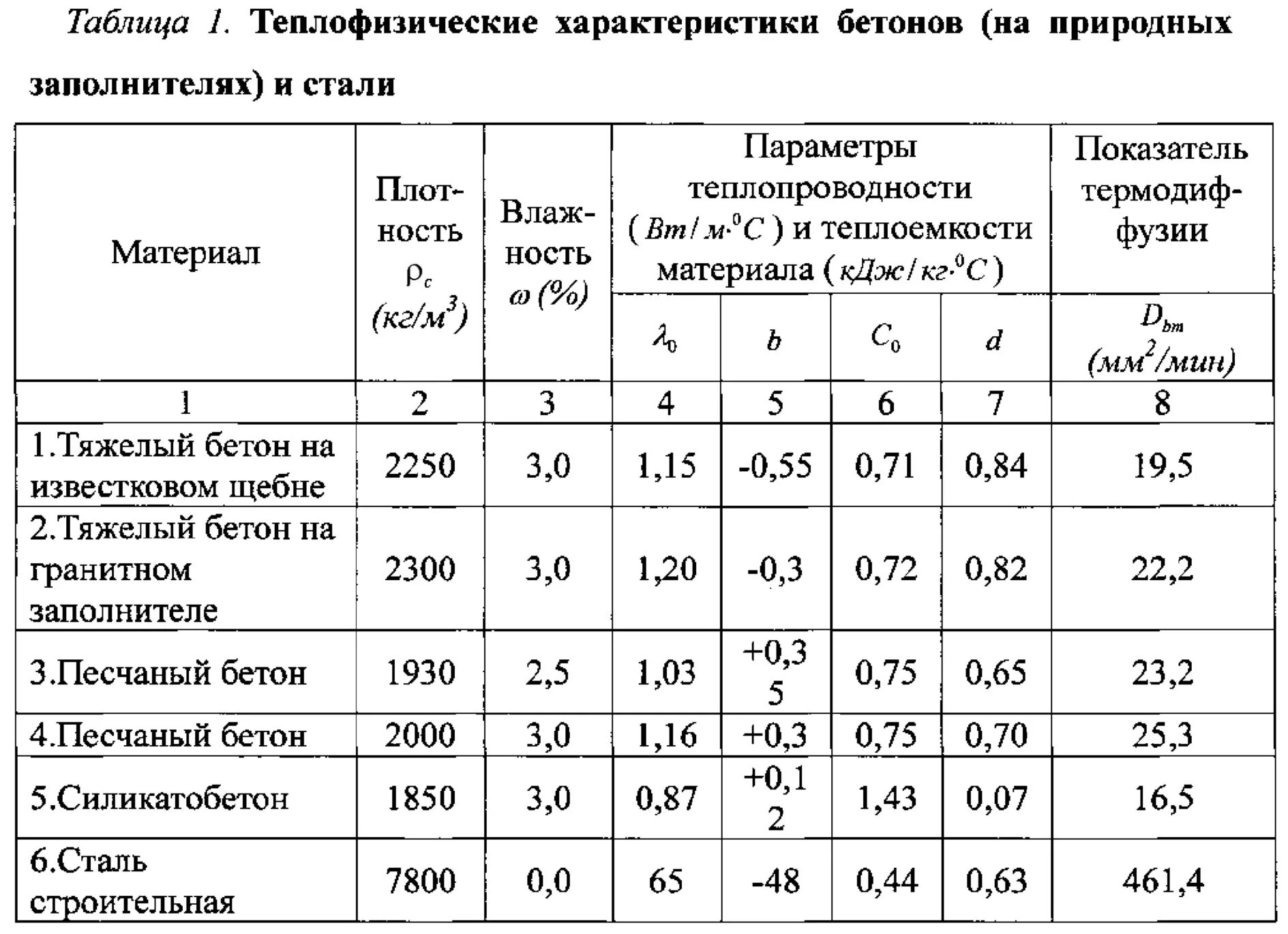 Таблица 1. Теплофизические характеристики бетонов (на природных заполнителях) и стали

| Материал | Плотность $\rho_c$ $(кг/м^3)$ | Влажность $\omega$ (%) | Параметры теплопроводности ($Вт/м \cdot {}^0C$) и теплоемкости материала ($кДж/кг \cdot {}^0C$) $\lambda_0$ | $b$ | $C_0$ | $d$ | Показатель термодиффузии $D_{bm}$ $(мм^2/мин)$ |
|---|---|---|---|---|---|---|---|
| 1 | 2 | 3 | 4 | 5 | 6 | 7 | 8 |
| 1.Тяжелый бетон на известковом щебне | 2250 | 3,0 | 1,15 | -0,55 | 0,71 | 0,84 | 19,5 |
| 2.Тяжелый бетон на гранитном заполнителе | 2300 | 3,0 | 1,20 | -0,3 | 0,72 | 0,82 | 22,2 |
| 3.Песчаный бетон | 1930 | 2,5 | 1,03 | +0,35 | 0,75 | 0,65 | 23,2 |
| 4.Песчаный бетон | 2000 | 3,0 | 1,16 | +0,3 | 0,75 | 0,70 | 25,3 |
| 5.Силикатобетон | 1850 | 3,0 | 0,87 | +0,12 | 1,43 | 0,07 | 16,5 |
| 6.Сталь строительная | 7800 | 0,0 | 65 | -48 | 0,44 | 0,63 | 461,4 |